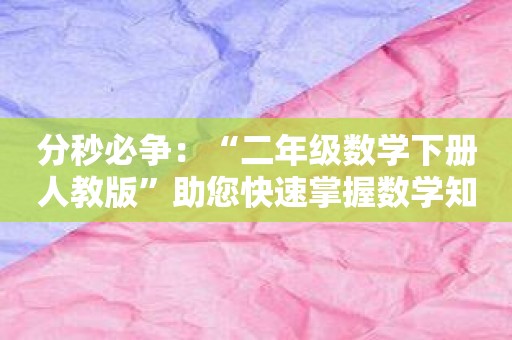 分秒必争：“二年级数学下册人教版”助您快速掌握数学知